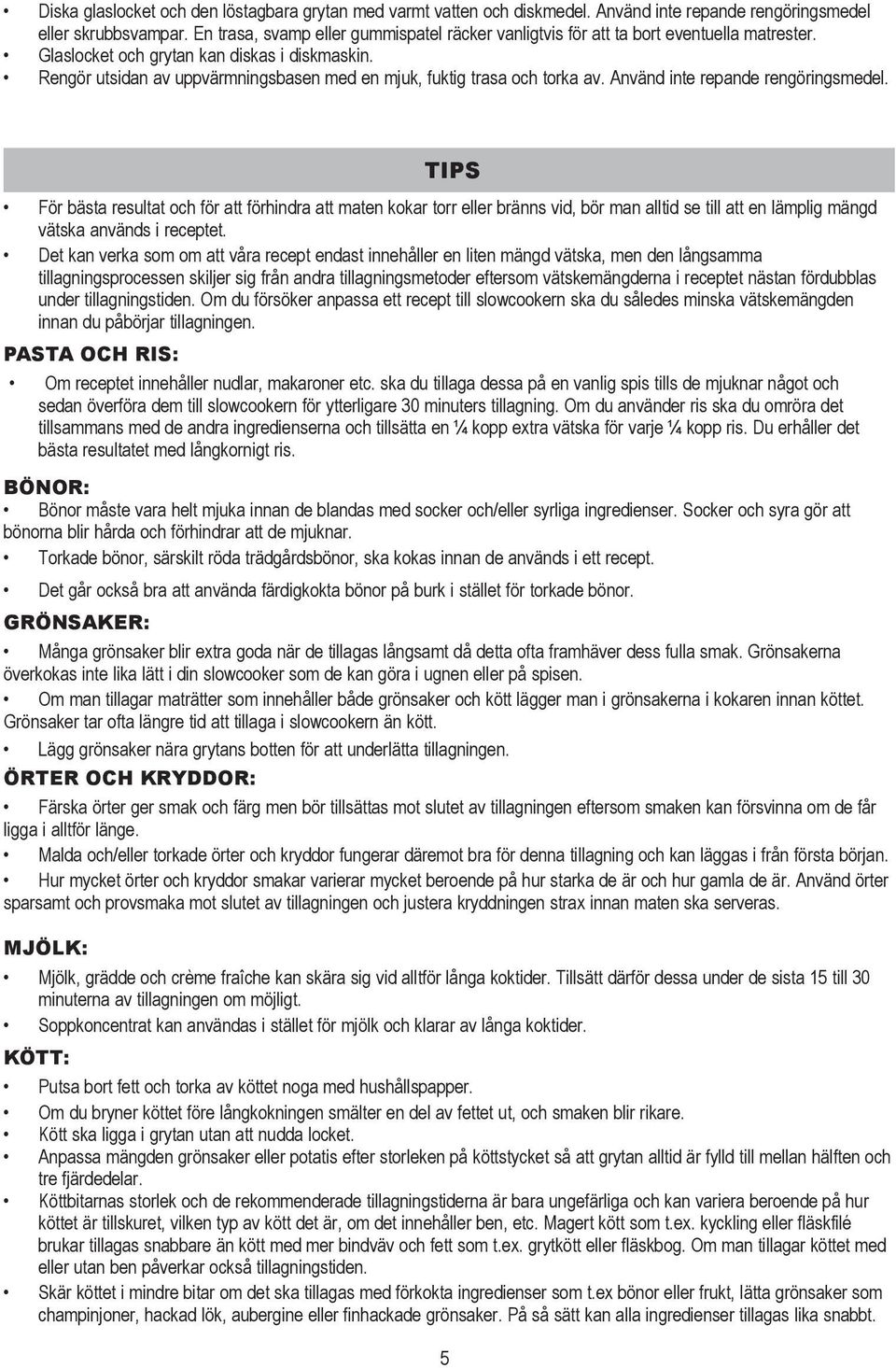 • Diska glaslocket och den löstagbara grytan med varmt vatten och diskmedel. Använd inte repande rengöringsmedel eller skrubbsvampar. En trasa, svamp eller gummispatel räcker vanligtvis för att ta bort eventuella matrester.
• Glaslocket och grytan kan diskas i diskmaskin.
• Rengör utsidan av uppvärmningsbasen med en mjuk, fuktig trasa och torka av. Använd inte repande rengöringsmedel.

TIPS

• För bästa resultat och för att förhindra att maten kokar torr eller bränns vid, bör man alltid se till att en lämplig mängd vätska används i receptet.
• Det kan verka som om att våra recept endast innehåller en liten mängd vätska, men den långsamma tillagningsprocessen skiljer sig från andra tillagningsmetoder eftersom vätskemängderna i receptet nästan fördubblas under tillagningstiden. Om du försöker anpassa ett recept till slowcookern ska du således minska vätskemängden innan du påbörjar tillagningen.

PASTA OCH RIS:
• Om receptet innehåller nudlar, makaroner etc. ska du tillaga dessa på en vanlig spis tills de mjuknar något och sedan överföra dem till slowcookern för ytterligare 30 minuters tillagning. Om du använder ris ska du omröra det tillsammans med de andra ingredienserna och tillsätta en ¼ kopp extra vätska för varje ¼ kopp ris. Du erhåller det bästa resultatet med långkornigt ris.

BÖNOR:
• Bönor måste vara helt mjuka innan de blandas med socker och/eller syrliga ingredienser. Socker och syra gör att bönorna blir hårda och förhindrar att de mjuknar.
• Torkade bönor, särskilt röda trädgårdsbönor, ska kokas innan de används i ett recept.
• Det går också bra att använda färdigkokta bönor på burk i stället för torkade bönor.

GRÖNSAKER:
• Många grönsaker blir extra goda när de tillagas långsamt då detta ofta framhäver dess fulla smak. Grönsakerna överkokas inte lika lätt i din slowcooker som de kan göra i ugnen eller på spisen.
• Om man tillagar maträtter som innehåller både grönsaker och kött lägger man i grönsakerna i kokaren innan köttet. Grönsaker tar ofta längre tid att tillaga i slowcookern än kött.
• Lägg grönsaker nära grytans botten för att underlätta tillagningen.

ÖRTER OCH KRYDDOR:
• Färska örter ger smak och färg men bör tillsättas mot slutet av tillagningen eftersom smaken kan försvinna om de får ligga i alltför länge.
• Malda och/eller torkade örter och kryddor fungerar däremot bra för denna tillagning och kan läggas i från första början.
• Hur mycket örter och kryddor smakar varierar mycket beroende på hur starka de är och hur gamla de är. Använd örter sparsamt och provsmaka mot slutet av tillagningen och justera kryddningen strax innan maten ska serveras.

MJÖLK:
• Mjölk, grädde och crème fraîche kan skära sig vid alltför långa koktider. Tillsätt därför dessa under de sista 15 till 30 minuterna av tillagningen om möjligt.
• Soppkoncentrat kan användas i stället för mjölk och klarar av långa koktider.

KÖTT:
• Putsa bort fett och torka av köttet noga med hushållspapper.
• Om du bryner köttet före långkokningen smälter en del av fettet ut, och smaken blir rikare.
• Kött ska ligga i grytan utan att nudda locket.
• Anpassa mängden grönsaker eller potatis efter storleken på köttstycket så att grytan alltid är fylld till mellan hälften och tre fjärdedelar.
• Köttbitarnas storlek och de rekommenderade tillagningstiderna är bara ungefärliga och kan variera beroende på hur köttet är tillskuret, vilken typ av kött det är, om det innehåller ben, etc. Magert kött som t.ex. kyckling eller fläskfilé brukar tillagas snabbare än kött med mer bindväv och fett som t.ex. grytkött eller fläskbog. Om man tillagar köttet med eller utan ben påverkar också tillagningstiden.
• Skär köttet i mindre bitar om det ska tillagas med förkokta ingredienser som t.ex bönor eller frukt, lätta grönsaker som champinjoner, hackad lök, aubergine eller finhackade grönsaker. På så sätt kan alla ingredienser tillagas lika snabbt.

5